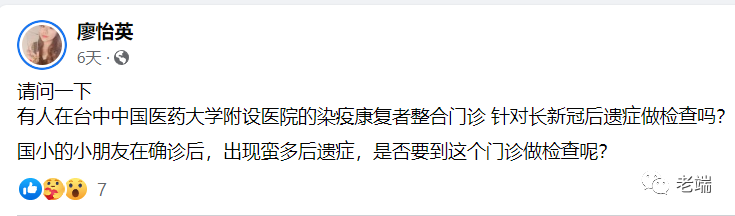 廖怡英
6天 · 

请问一下
有人在台中中国医药大学附设医院的染疫康复者整合门诊 针对长新冠后遗症做检查吗?

国小的小朋友在确诊后，出现蛮多后遗症，是否要到这个门诊做检查呢?

7

老端